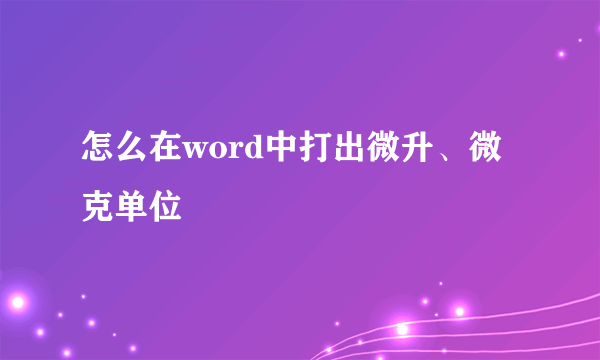 怎么在word中打出微升、微克单位